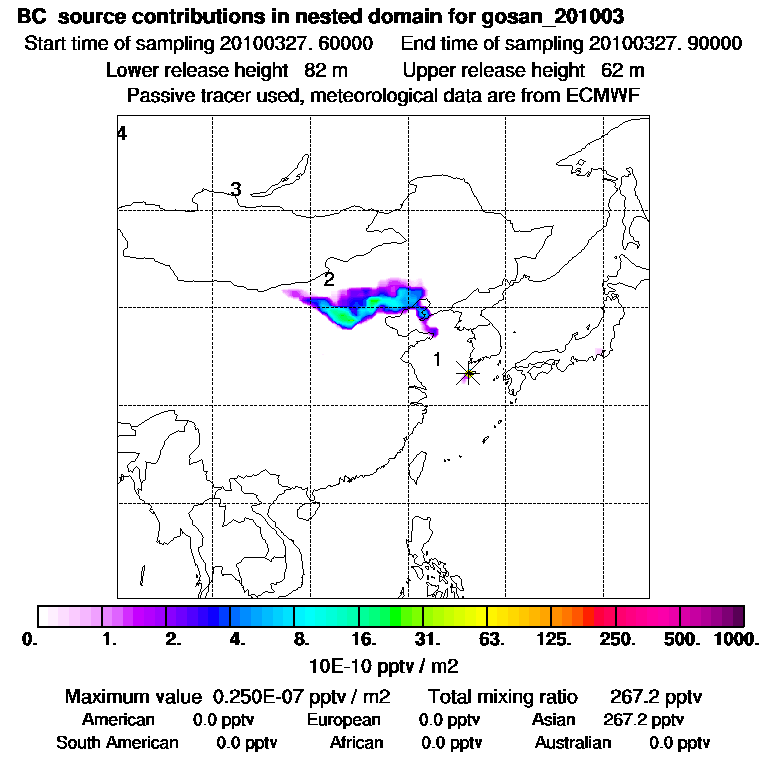 BC source contributions in nested domain for gosan_201003
Start time of sampling 20100327. 60000    End time of sampling 20100327. 90000
Lower release height 82 m    Upper release height 62 m
Passive tracer used, meteorological data are from ECMWF

4
3
2
1

0. 1. 2. 4. 8. 16. 31. 63. 125. 250. 500. 1000.
10E-10 pptv / m2

Maximum value 0.250E-07 pptv / m2    Total mixing ratio 267.2 pptv
American 0.0 pptv    European 0.0 pptv    Asian 267.2 pptv
South American 0.0 pptv    African 0.0 pptv    Australian 0.0 pptv